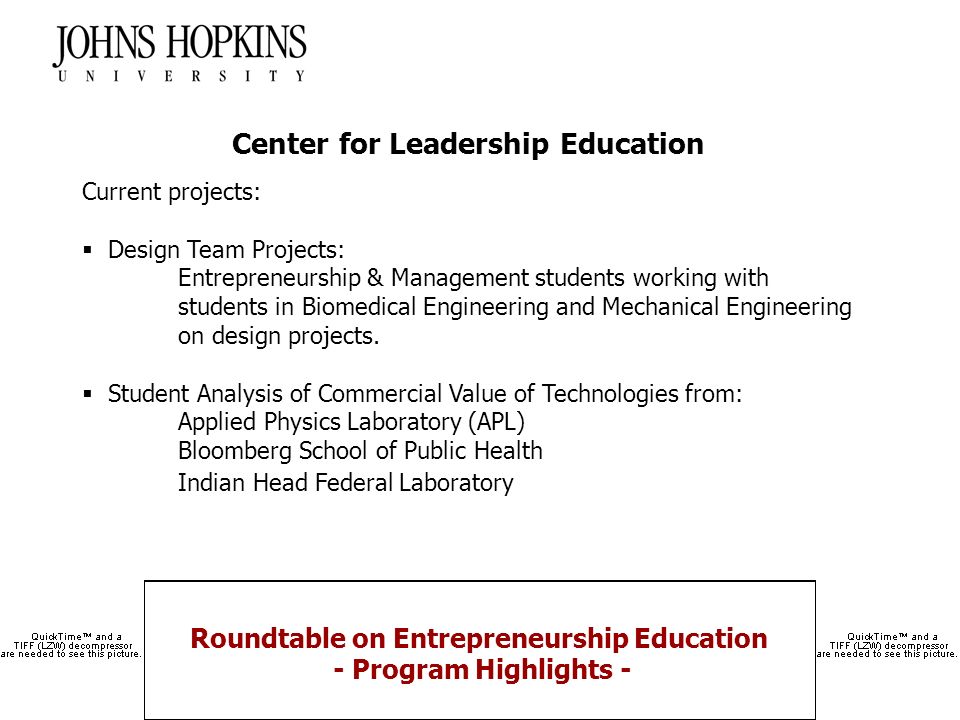 JOHNS HOPKINS
UNIVERSITY

Center for Leadership Education

Current projects:

▪ Design Team Projects:
Entrepreneurship & Management students working with students in Biomedical Engineering and Mechanical Engineering on design projects.

▪ Student Analysis of Commercial Value of Technologies from:
Applied Physics Laboratory (APL)
Bloomberg School of Public Health
Indian Head Federal Laboratory

QuickTime™ and a TIFF (LZW) decompressor are needed to see this picture.

Roundtable on Entrepreneurship Education
- Program Highlights -

QuickTime™ and a TIFF (LZW) decompressor are needed to see this picture.